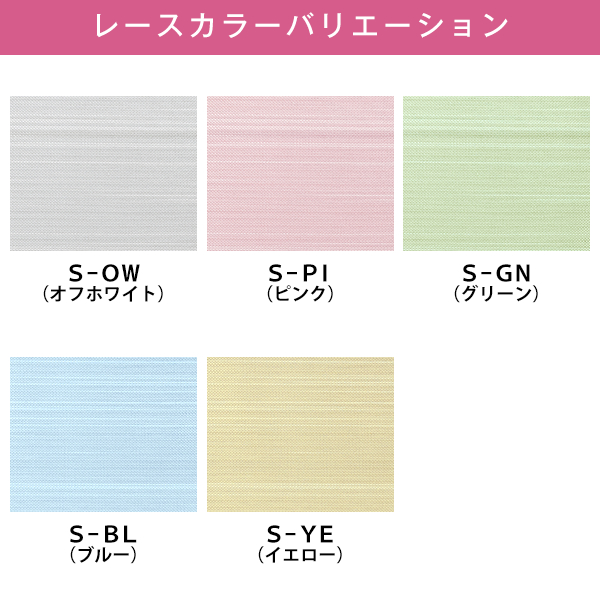 レースカラーバリエーション

S-OW
(オフホワイト)

S-PI
(ピンク)

S-GN
(グリーン)

S-BL
(ブルー)

S-YE
(イエロー)